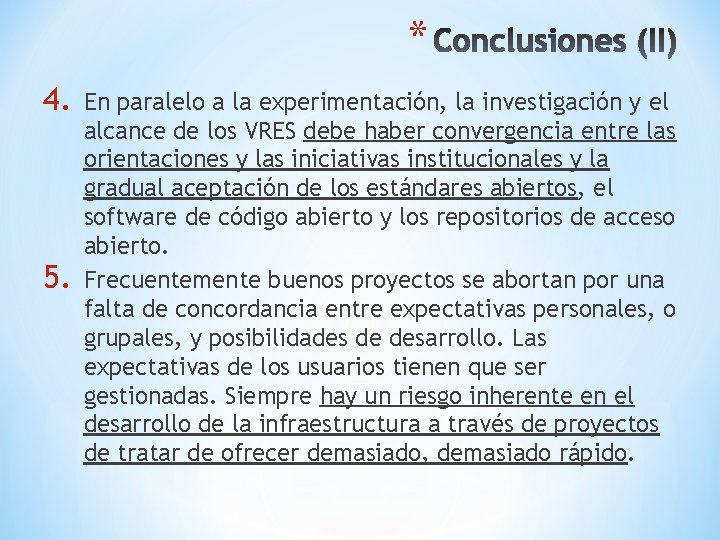 * Conclusiones (II)

4. En paralelo a la experimentación, la investigación y el alcance de los VRES debe haber convergencia entre las orientaciones y las iniciativas institucionales y la gradual aceptación de los estándares abiertos, el software de código abierto y los repositorios de acceso abierto.

5. Frecuentemente buenos proyectos se abortan por una falta de concordancia entre expectativas personales, o grupales, y posibilidades de desarrollo. Las expectativas de los usuarios tienen que ser gestionadas. Siempre hay un riesgo inherente en el desarrollo de la infraestructura a través de proyectos de tratar de ofrecer demasiado, demasiado rápido.